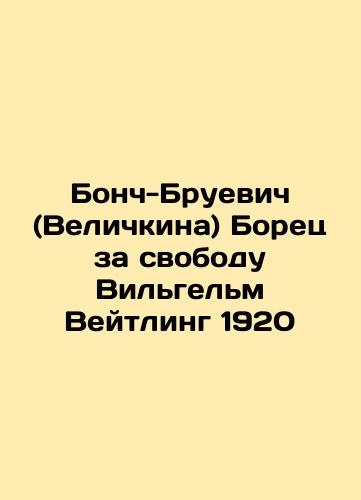 Бонч-Бруевич (Величкина) Борец за свободу Вильгельм Вейтлинг 1920